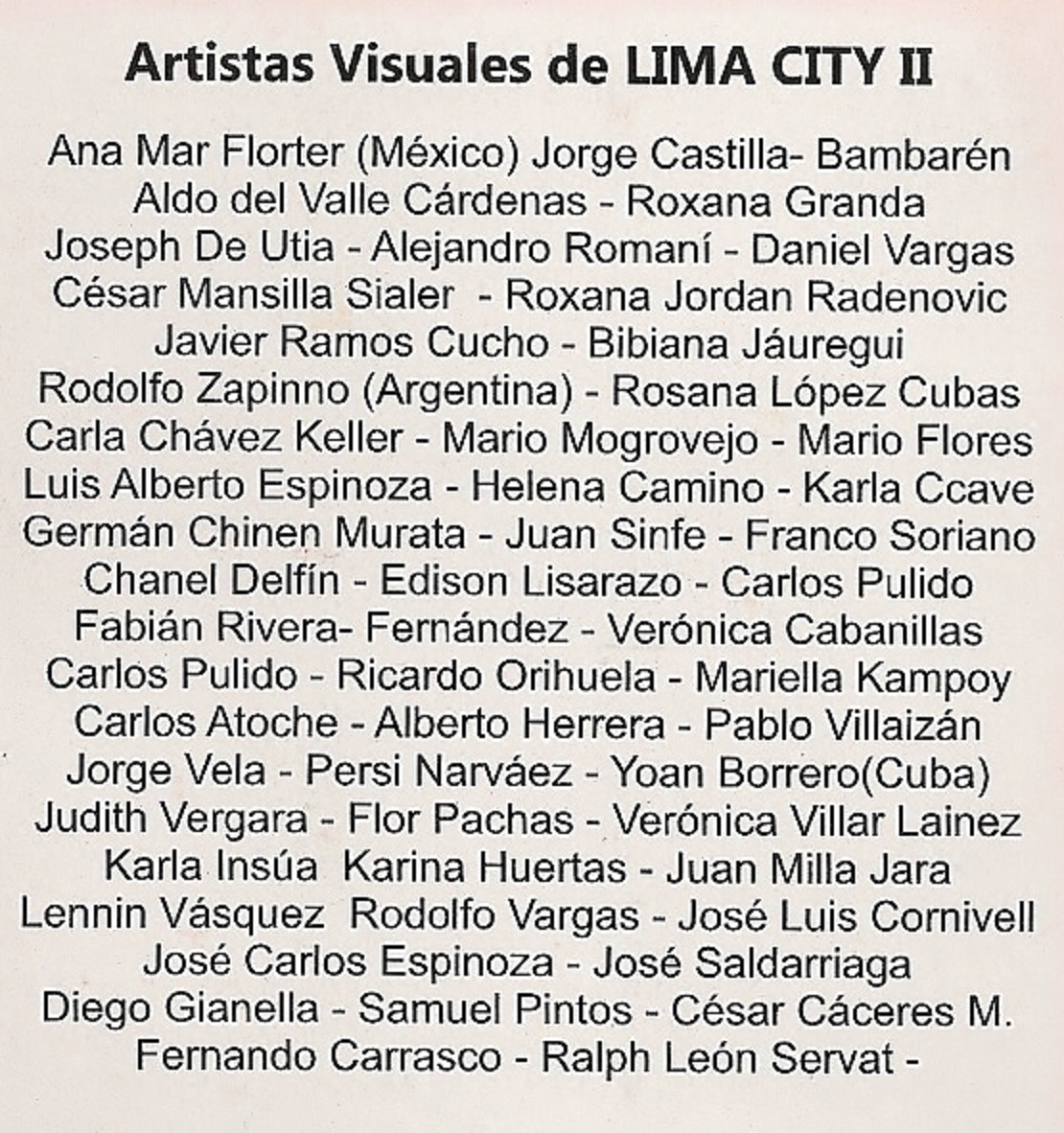 Artistas Visuales de LIMA CITY II

Ana Mar Florter (México) Jorge Castilla- Bambarén
Aldo del Valle Cárdenas - Roxana Granda
Joseph De Utia - Alejandro Romaní - Daniel Vargas
César Mansilla Sialer - Roxana Jordan Radenovic
Javier Ramos Cucho - Bibiana Jáuregui
Rodolfo Zapinno (Argentina) - Rosana López Cubas
Carla Chávez Keller - Mario Mogrovejo - Mario Flores
Luis Alberto Espinoza - Helena Camino - Karla Ccave
Germán Chinen Murata - Juan Sinfe - Franco Soriano
Chanel Delfín - Edison Lisarazo - Carlos Pulido
Fabián Rivera- Fernández - Verónica Cabanillas
Carlos Pulido - Ricardo Orihuela - Mariella Kampoy
Carlos Atoche - Alberto Herrera - Pablo Villaizán
Jorge Vela - Persi Narváez - Yoan Borrero(Cuba)
Judith Vergara - Flor Pachas - Verónica Villar Lainez
Karla Insúa Karina Huertas - Juan Milla Jara
Lennin Vásquez Rodolfo Vargas - José Luis Cornivell
José Carlos Espinoza - José Saldarriaga
Diego Gianella - Samuel Pintos - César Cáceres M.
Fernando Carrasco - Ralph León Servat -